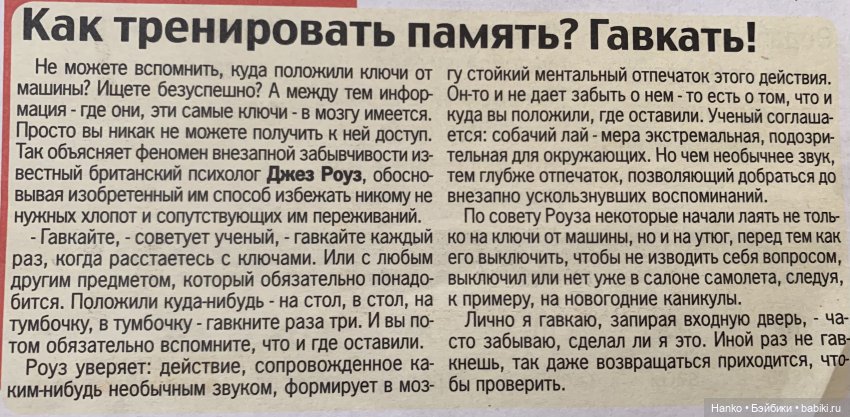 Как тренировать память? Гавкать!

Не можете вспомнить, куда положили ключи от машины? Ищете безуспешно? А между тем информация - где они, эти самые ключи - в мозгу имеется. Просто вы никак не можете получить к ней доступ. Так объясняет феномен внезапной забывчивости известный британский психолог Джез Роуз, обосновывая изобретенный им способ избежать никому не нужных хлопот и сопутствующих им переживаний.

- Гавкайте, - советует ученый, - гавкайте каждый раз, когда расстаетесь с ключами. Или с любым другим предметом, который обязательно понадобится. Положили куда-нибудь - на стол, в стол, на тумбочку, в тумбочку - гавкните раза три. И вы потом обязательно вспомните, что и где оставили.

Роуз уверяет: действие, сопровожденное каким-нибудь необычным звуком, формирует в мозгу стойкий ментальный отпечаток этого действия. Он-то и не дает забыть о нем - то есть о том, что и куда вы положили, где оставили. Ученый соглашается: собачий лай - мера экстремальная, подозрительная для окружающих. Но чем необычнее звук, тем глубже отпечаток, позволяющий добраться до внезапно ускользнувших воспоминаний.

По совету Роуза некоторые начали лаять не только на ключи от машины, но и на утюг, перед тем как его выключить, чтобы не изводить себя вопросом, выключил или нет уже в салоне самолета, следуя, к примеру, на новогодние каникулы.

Лично я гавкаю, запирая входную дверь, - часто забываю, сделал ли я это. Иной раз не гавкнешь, так даже возвращаться приходится, чтобы проверить.

Hanko • Бэйбики • babiki.ru